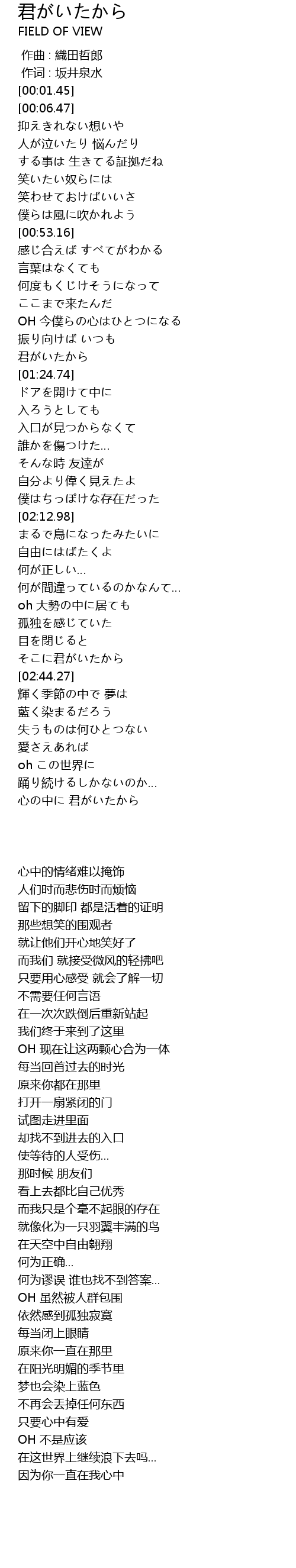 君がいたから
FIELD OF VIEW

作曲 : 織田哲郎
作词 : 坂井泉水
[00:01.45]
[00:06.47]
抑えきれない想いや
人が泣いたり 悩んだり
する事は 生きてる証拠だね
笑いたい奴らには
笑わせておけばいいさ
僕らは風に吹かれよう
[00:53.16]
感じ合えば すべてがわかる
言葉はなくても
何度もくじけそうになって
ここまで来たんだ
OH 今僕らの心はひとつになる
振り向けば いつも
君がいたから
[01:24.74]
ドアを開けて中に
入ろうとしても
入口が見つからなくて
誰かを傷つけた...
そんな時 友達が
自分より偉く見えたよ
僕はちっぽけな存在だった
[02:12.98]
まるで鳥になったみたいに
自由にはばたくよ
何が正しい...
何が間違っているのかなんて...
oh 大勢の中に居ても
孤独を感じていた
目を閉じると
そこに君がいたから
[02:44.27]
輝く季節の中で 夢は
藍く染まるだろう
失うものは何ひとつない
愛さえあれば
oh この世界に
踊り続けるしかないのか...
心の中に 君がいたから

心中的情绪难以掩饰
人们时而悲伤时而烦恼
留下的脚印 都是活着的证明
那些想笑的围观者
就让他们开心地笑好了
而我们 就接受微风的轻拂吧
只要用心感受 就会了解一切
不需要任何言语
在一次次跌倒后重新站起
我们终于来到了这里
OH 现在让这两颗心合为一体
每当回首过去的时光
原来你都在那里
打开一扇紧闭的门
试图走进里面
却找不到进去的入口
使等待的人受伤...
那时候 朋友们
看上去都比自己优秀
而我只是个毫不起眼的存在
就像化为一只羽翼丰满的鸟
在天空中自由翱翔
何为正确...
何为谬误 谁也找不到答案...
OH 虽然被人群包围
依然感到孤独寂寞
每当闭上眼睛
原来你一直在那里
在阳光明媚的季节里
梦也会染上蓝色
不再会丢掉任何东西
只要心中有爱
OH 不是应该
在这世界上继续浪下去吗...
因为你一直在我心中